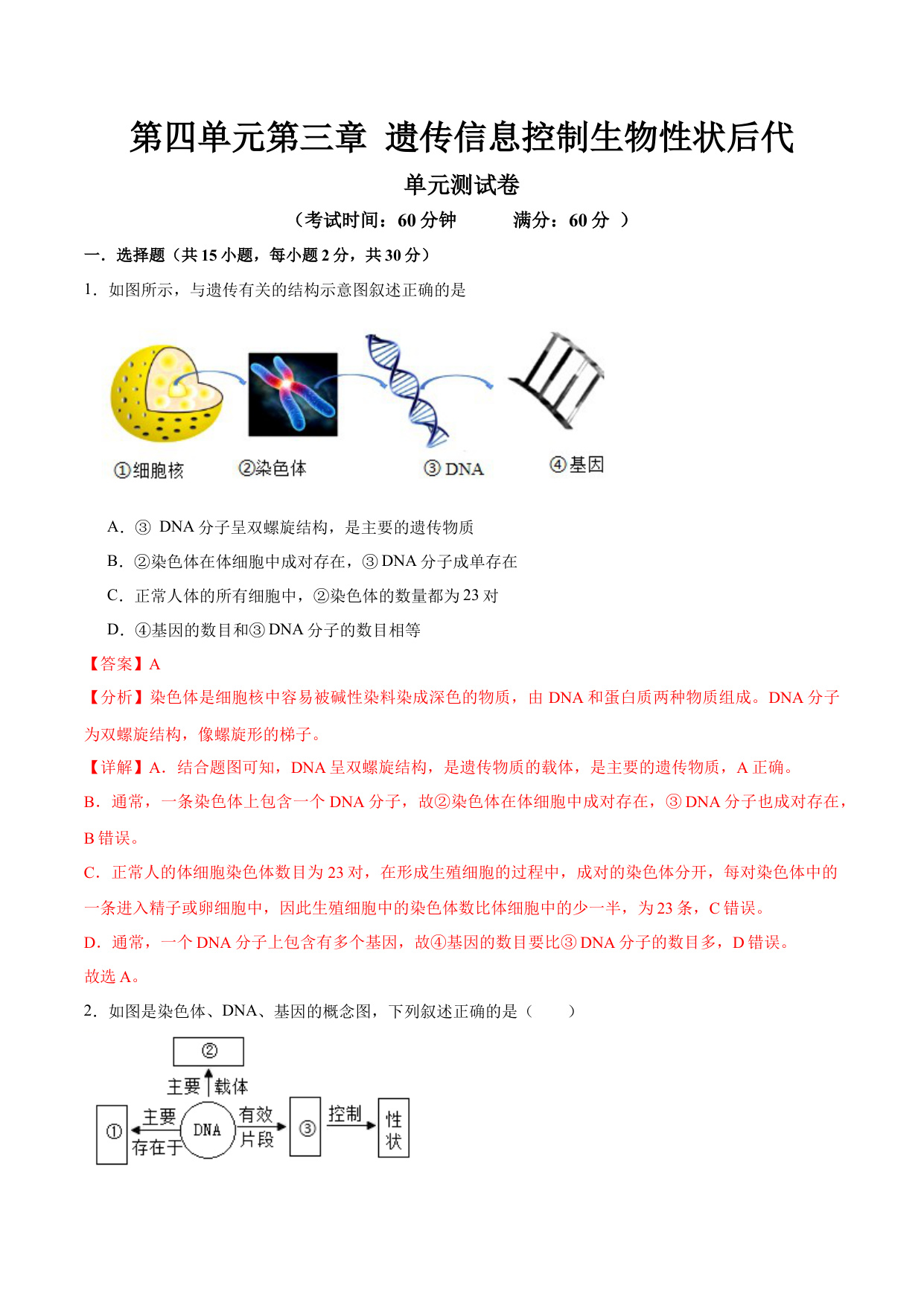 第四单元第三章 遗传信息控制生物性状后代

单元测试卷

（考试时间：60 分钟　　满分：60 分 ）

一．选择题（共 15 小题，每小题 2 分，共 30 分）

1．如图所示，与遗传有关的结构示意图叙述正确的是

①细胞核　②染色体　③ DNA　④基因

A．③ DNA 分子呈双螺旋结构，是主要的遗传物质

B．②染色体在体细胞中成对存在，③ DNA 分子成单存在

C．正常人体的所有细胞中，②染色体的数量都为 23 对

D．④基因的数目和③ DNA 分子的数目相等

【答案】A

【分析】染色体是细胞核中容易被碱性染料染成深色的物质，由 DNA 和蛋白质两种物质组成。DNA 分子为双螺旋结构，像螺旋形的梯子。

【详解】A．结合题图可知，DNA 呈双螺旋结构，是遗传物质的载体，是主要的遗传物质，A 正确。

B．通常，一条染色体上包含一个 DNA 分子，故②染色体在体细胞中成对存在，③ DNA 分子也成对存在，B 错误。

C．正常人的体细胞染色体数目为 23 对，在形成生殖细胞的过程中，成对的染色体分开，每对染色体中的一条进入精子或卵细胞中，因此生殖细胞中的染色体数比体细胞中的少一半，为 23 条，C 错误。

D．通常，一个 DNA 分子上包含有多个基因，故④基因的数目要比③ DNA 分子的数目多，D 错误。

故选 A。

2．如图是染色体、DNA、基因的概念图，下列叙述正确的是（　　）

②
主要 载体
① 主要 存在于 DNA 有效 片段 ③ 控制 性状